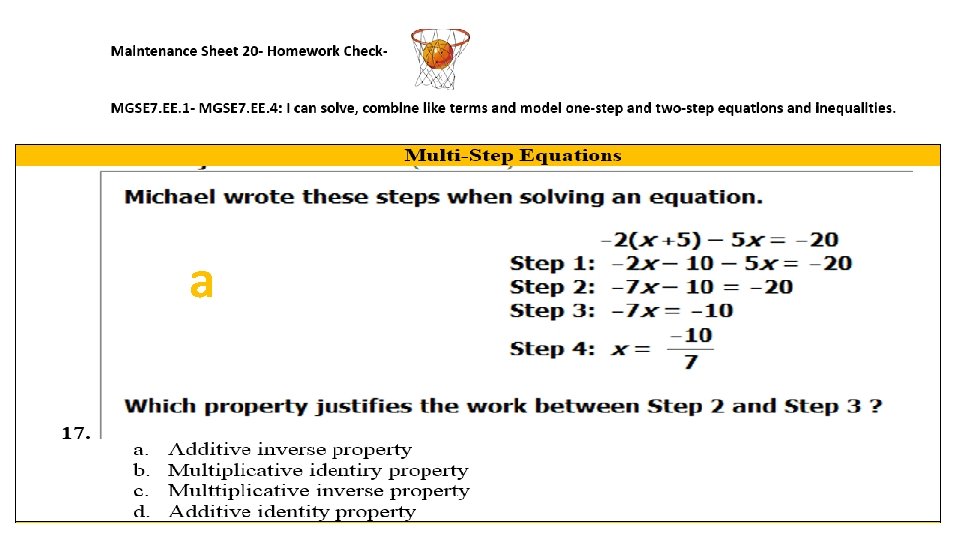 Maintenance Sheet 20- Homework Check-

MGSE7.EE.1- MGSE7.EE.4: I can solve, combine like terms and model one-step and two-step equations and inequalities.

Multi-Step Equations

Michael wrote these steps when solving an equation.

a

$-2(x+5) - 5x = -20$
Step 1: $-2x - 10 - 5x = -20$
Step 2: $-7x - 10 = -20$
Step 3: $-7x = -10$
Step 4: $x = \frac{-10}{7}$

Which property justifies the work between Step 2 and Step 3 ?

17.

a. Additive inverse property
b. Multiplicative identiry property
c. Multtiplicative inverse property
d. Additive identity property